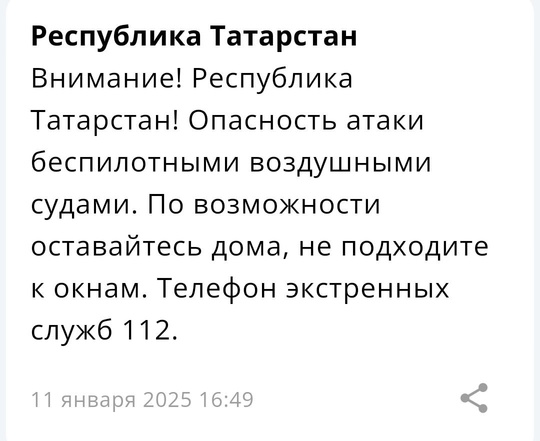 Республика Татарстан

Внимание! Республика Татарстан! Опасность атаки беспилотными воздушными судами. По возможности оставайтесь дома, не подходите к окнам. Телефон экстренных служб 112.

11 января 2025 16:49